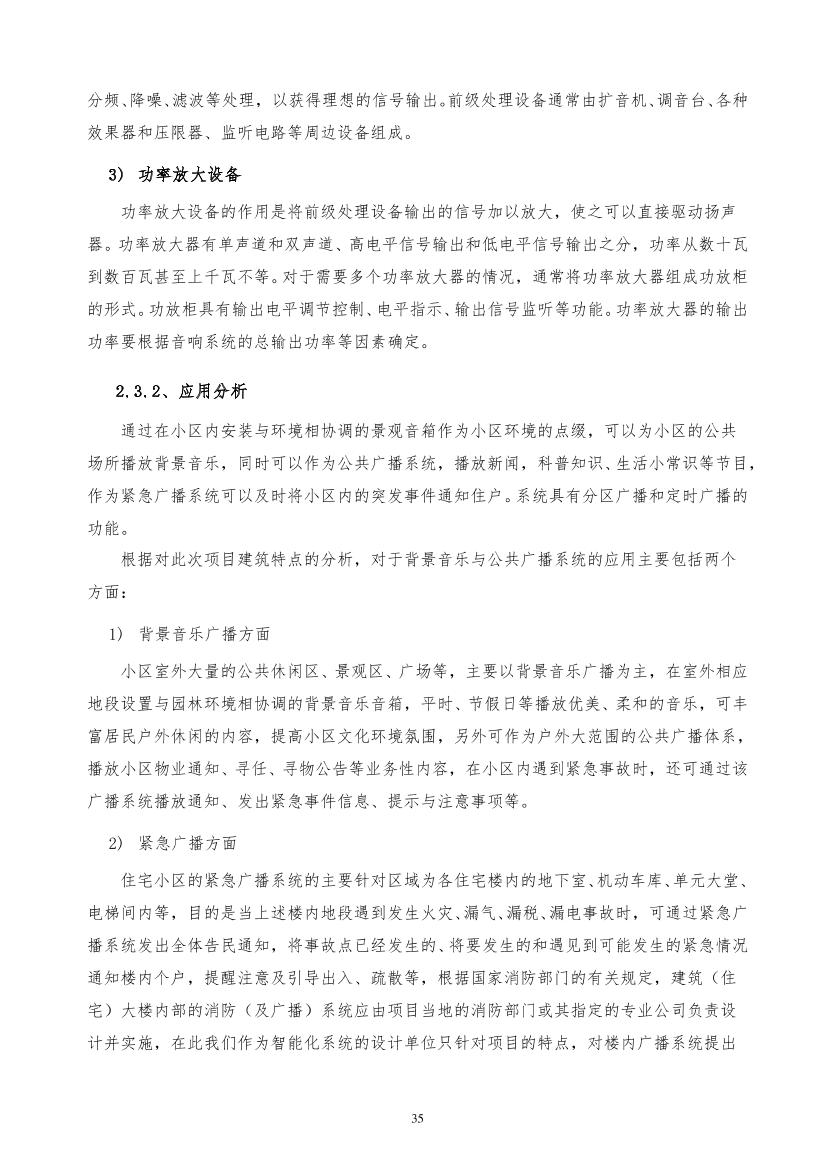 分频、降噪、滤波等处理，以获得理想的信号输出。前级处理设备通常由扩音机、调音台、各种效果器和压限器、监听电路等周边设备组成。

3） 功率放大设备

功率放大设备的作用是将前级处理设备输出的信号加以放大，使之可以直接驱动扬声器。功率放大器有单声道和双声道、高电平信号输出和低电平信号输出之分，功率从数十瓦到数百瓦甚至上千瓦不等。对于需要多个功率放大器的情况，通常将功率放大器组成功放柜的形式。功放柜具有输出电平调节控制、电平指示、输出信号监听等功能。功率放大器的输出功率要根据音响系统的总输出功率等因素确定。

2.3.2、应用分析

通过在小区内安装与环境相协调的景观音箱作为小区环境的点缀，可以为小区的公共场所播放背景音乐，同时可以作为公共广播系统，播放新闻，科普知识、生活小常识等节目，作为紧急广播系统可以及时将小区内的突发事件通知住户。系统具有分区广播和定时广播的功能。

根据对此次项目建筑特点的分析，对于背景音乐与公共广播系统的应用主要包括两个方面：

1） 背景音乐广播方面

小区室外大量的公共休闲区、景观区、广场等，主要以背景音乐广播为主，在室外相应地段设置与园林环境相协调的背景音乐音箱，平时、节假日等播放优美、柔和的音乐，可丰富居民户外休闲的内容，提高小区文化环境氛围，另外可作为户外大范围的公共广播体系，播放小区物业通知、寻任、寻物公告等业务性内容，在小区内遇到紧急事故时，还可通过该广播系统播放通知、发出紧急事件信息、提示与注意事项等。

2） 紧急广播方面

住宅小区的紧急广播系统的主要针对区域为各住宅楼内的地下室、机动车库、单元大堂、电梯间内等，目的是当上述楼内地段遇到发生火灾、漏气、漏税、漏电事故时，可通过紧急广播系统发出全体告民通知，将事故点已经发生的、将要发生的和遇见到可能发生的紧急情况通知楼内个户，提醒注意及引导出入、疏散等，根据国家消防部门的有关规定，建筑（住宅）大楼内部的消防（及广播）系统应由项目当地的消防部门或其指定的专业公司负责设计并实施，在此我们作为智能化系统的设计单位只针对项目的特点，对楼内广播系统提出

35